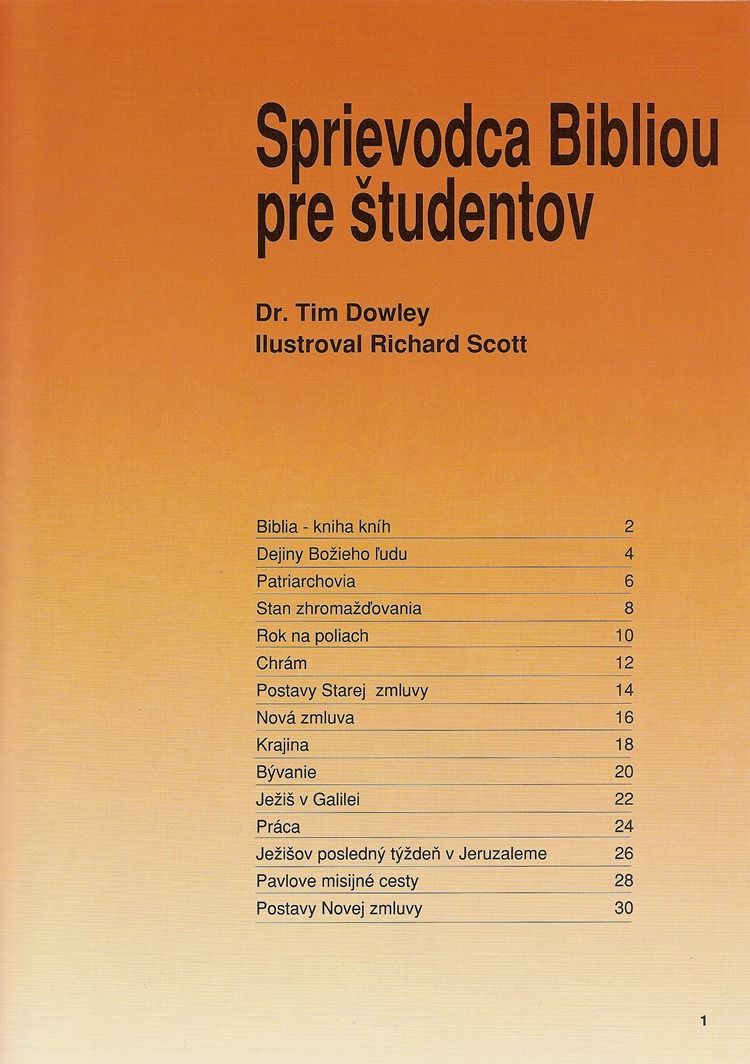 Sprievodca Bibliou pre študentov

Dr. Tim Dowley
Ilustroval Richard Scott

| | |
|---|---|
| Biblia - kniha kníh | 2 |
| Dejiny Božieho ľudu | 4 |
| Patriarchovia | 6 |
| Stan zhromažďovania | 8 |
| Rok na poliach | 10 |
| Chrám | 12 |
| Postavy Starej zmluvy | 14 |
| Nová zmluva | 16 |
| Krajina | 18 |
| Bývanie | 20 |
| Ježiš v Galilei | 22 |
| Práca | 24 |
| Ježišov posledný týždeň v Jeruzaleme | 26 |
| Pavlove misijné cesty | 28 |
| Postavy Novej zmluvy | 30 |

1